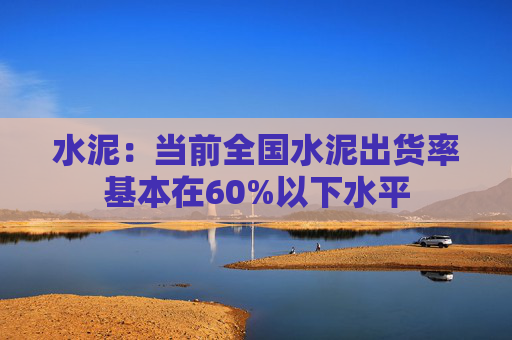 水泥：当前全国水泥出货率基本在60%以下水平